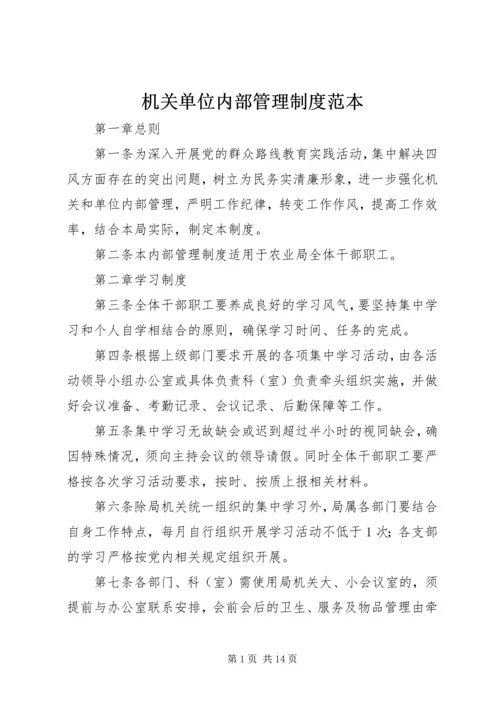 机关单位内部管理制度范本

第一章总则

第一条为深入开展党的群众路线教育实践活动，集中解决四风方面存在的突出问题，树立为民务实清廉形象，进一步强化机关和单位内部管理，严明工作纪律，转变工作作风，提高工作效率，结合本局实际，制定本制度。

第二条本内部管理制度适用于农业局全体干部职工。

第二章学习制度

第三条全体干部职工要养成良好的学习风气，要坚持集中学习和个人自学相结合的原则，确保学习时间、任务的完成。

第四条根据上级部门要求开展的各项集中学习活动，由各活动领导小组办公室或具体负责科（室）负责牵头组织实施，并做好会议准备、考勤记录、会议记录、后勤保障等工作。

第五条集中学习无故缺会或迟到超过半小时的视同缺会，确因特殊情况，须向主持会议的领导请假。同时全体干部职工要严格按各次学习活动要求，按时、按质上报相关材料。

第六条除局机关统一组织的集中学习外，局属各部门要结合自身工作特点，每月自行组织开展学习活动不低于1次；各支部的学习严格按党内相关规定组织开展。

第七条各部门、科（室）需使用局机关大、小会议室的，须提前与办公室联系安排，会前会后的卫生、服务及物品管理由牵

第1页 共14页